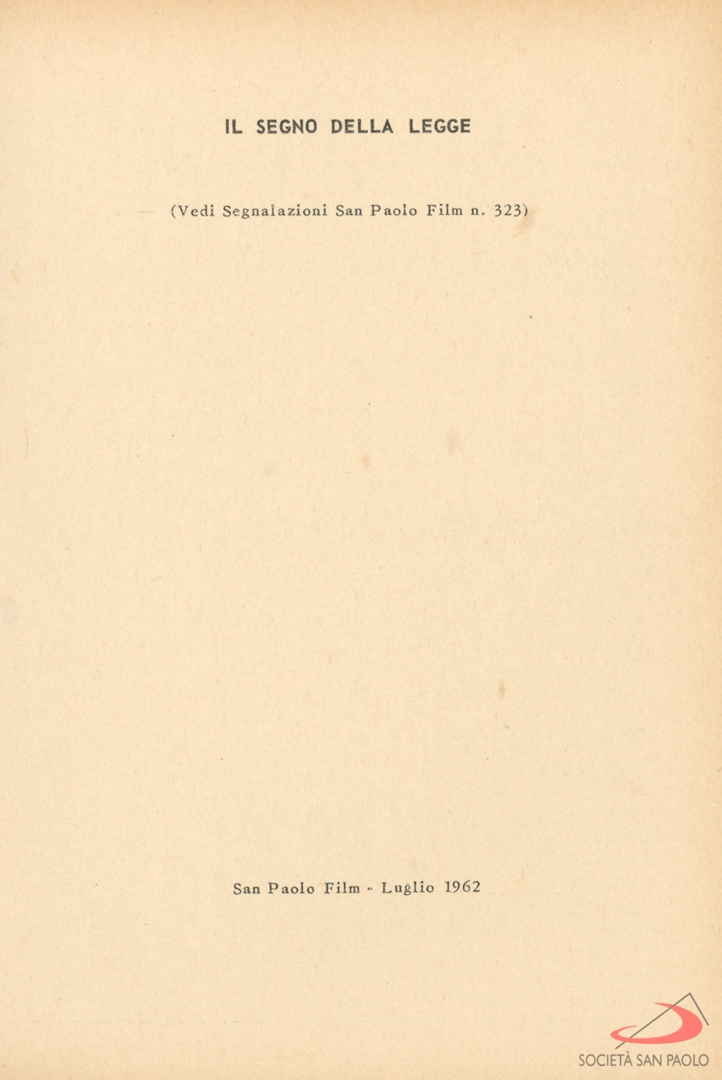 IL SEGNO DELLA LEGGE

(Vedi Segnalazioni San Paolo Film n. 323)

San Paolo Film - Luglio 1962

SOCIETÀ SAN PAOLO